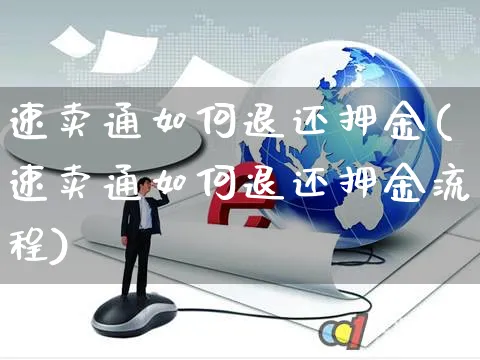 速卖通如何退还押金(速卖通如何退还押金流程)